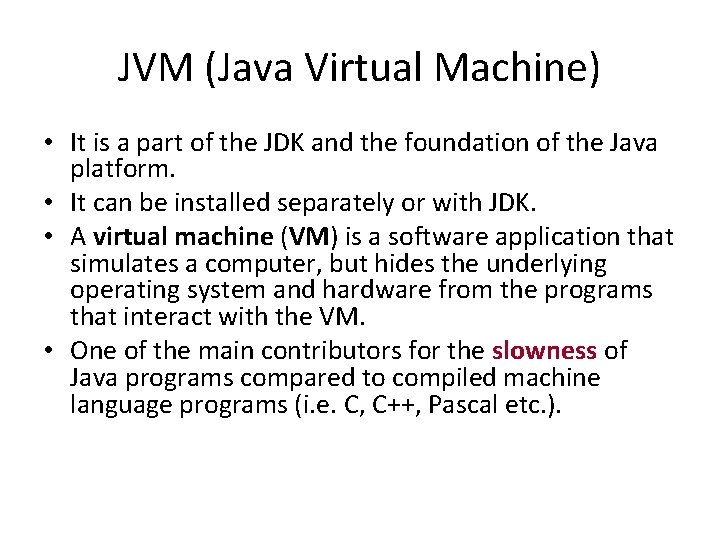 JVM (Java Virtual Machine)

• It is a part of the JDK and the foundation of the Java platform.
• It can be installed separately or with JDK.
• A virtual machine (VM) is a software application that simulates a computer, but hides the underlying operating system and hardware from the programs that interact with the VM.
• One of the main contributors for the slowness of Java programs compared to compiled machine language programs (i.e. C, C++, Pascal etc.).